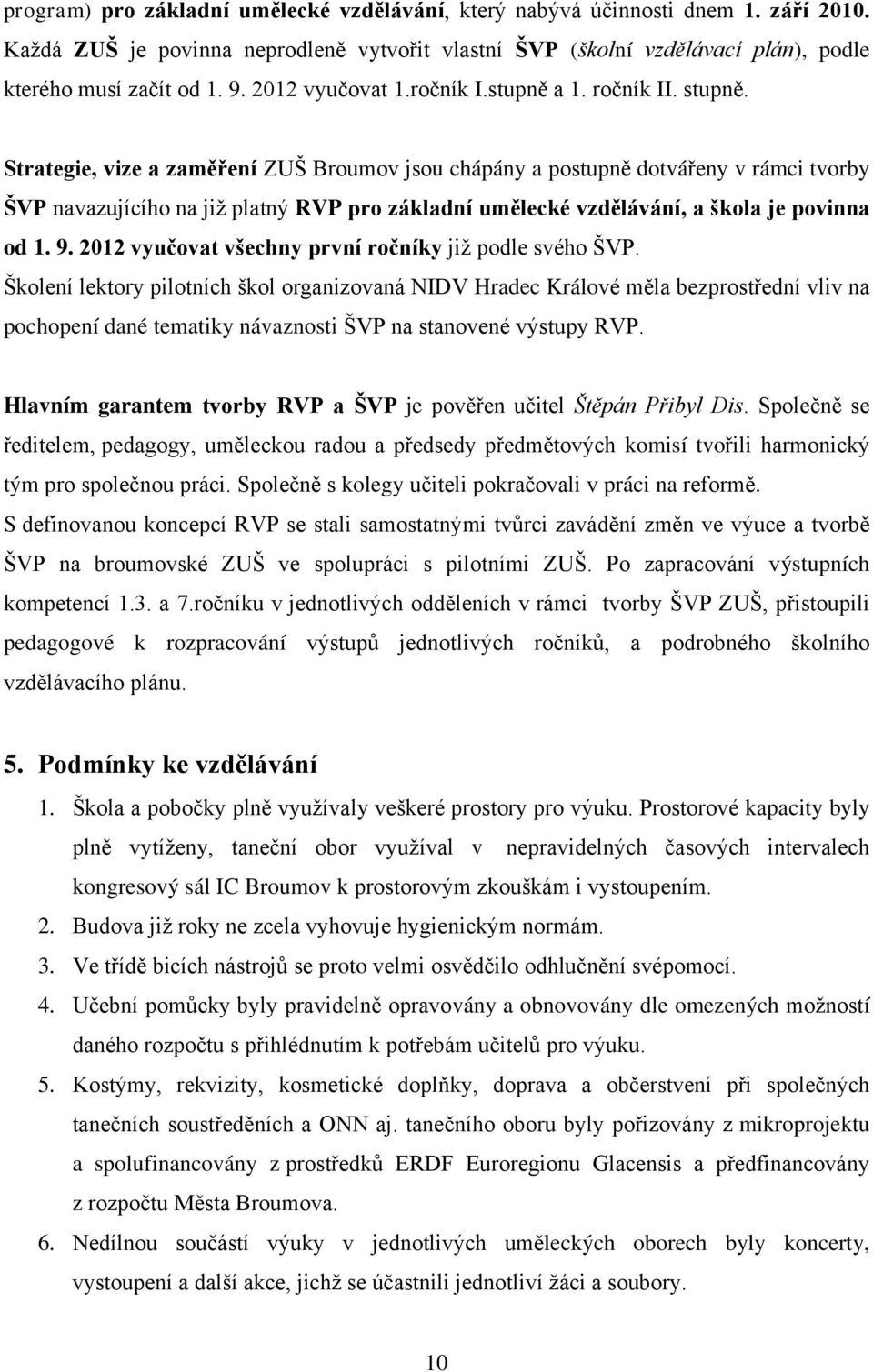 program) pro základní umělecké vzdělávání, který nabývá účinnosti dnem 1. září 2010. Každá ZUŠ je povinna neprodleně vytvořit vlastní ŠVP (školní vzdělávací plán), podle kterého musí začít od 1. 9. 2012 vyučovat 1.ročník I.stupně a 1. ročník II. stupně.

Strategie, vize a zaměření ZUŠ Broumov jsou chápány a postupně dotvářeny v rámci tvorby ŠVP navazujícího na již platný RVP pro základní umělecké vzdělávání, a škola je povinna od 1. 9. 2012 vyučovat všechny první ročníky již podle svého ŠVP.
Školení lektory pilotních škol organizovaná NIDV Hradec Králové měla bezprostřední vliv na pochopení dané tematiky návaznosti ŠVP na stanovené výstupy RVP.

Hlavním garantem tvorby RVP a ŠVP je pověřen učitel Štěpán Přibyl Dis. Společně se ředitelem, pedagogy, uměleckou radou a předsedy předmětových komisí tvořili harmonický tým pro společnou práci. Společně s kolegy učiteli pokračovali v práci na reformě.
S definovanou koncepcí RVP se stali samostatnými tvůrci zavádění změn ve výuce a tvorbě ŠVP na broumovské ZUŠ ve spolupráci s pilotními ZUŠ. Po zapracování výstupních kompetencí 1.3. a 7.ročníku v jednotlivých odděleních v rámci tvorby ŠVP ZUŠ, přistoupili pedagogové k rozpracování výstupů jednotlivých ročníků, a podrobného školního vzdělávacího plánu.

5. Podmínky ke vzdělávání

1. Škola a pobočky plně využívaly veškeré prostory pro výuku. Prostorové kapacity byly plně vytíženy, taneční obor využíval v nepravidelných časových intervalech kongresový sál IC Broumov k prostorovým zkouškám i vystoupením.
2. Budova již roky ne zcela vyhovuje hygienickým normám.
3. Ve třídě bicích nástrojů se proto velmi osvědčilo odhlučnění svépomocí.
4. Učební pomůcky byly pravidelně opravovány a obnovovány dle omezených možností daného rozpočtu s přihlédnutím k potřebám učitelů pro výuku.
5. Kostýmy, rekvizity, kosmetické doplňky, doprava a občerstvení při společných tanečních soustředěních a ONN aj. tanečního oboru byly pořizovány z mikroprojektu a spolufinancovány z prostředků ERDF Euroregionu Glacensis a předfinancovány z rozpočtu Města Broumova.
6. Nedílnou součástí výuky v jednotlivých uměleckých oborech byly koncerty, vystoupení a další akce, jichž se účastnili jednotliví žáci a soubory.

10